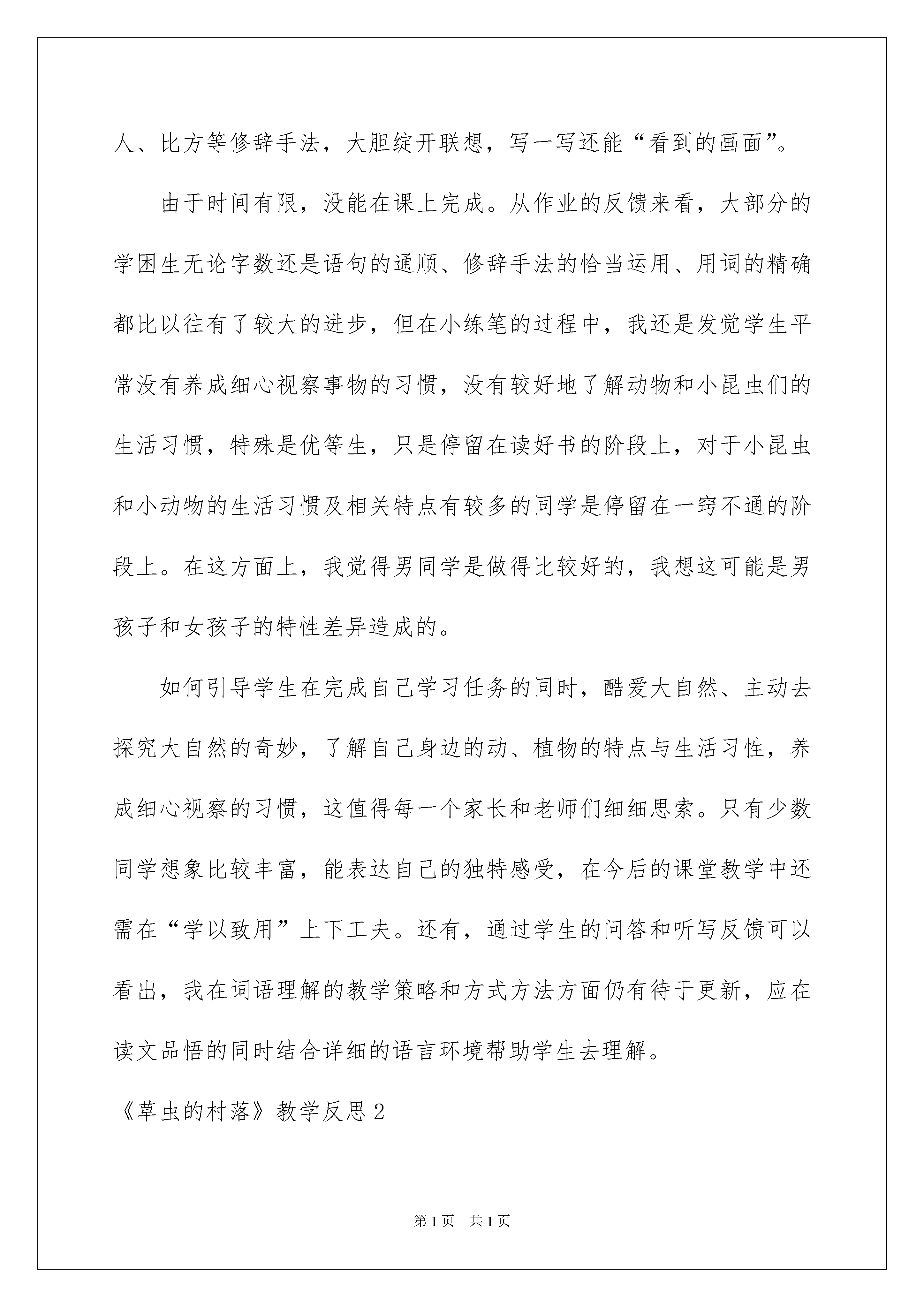 人、比方等修辞手法，大胆绽开联想，写一写还能“看到的画面”。

由于时间有限，没能在课上完成。从作业的反馈来看，大部分的学困生无论字数还是语句的通顺、修辞手法的恰当运用、用词的精确都比以往有了较大的进步，但在小练笔的过程中，我还是发觉学生平常没有养成细心视察事物的习惯，没有较好地了解动物和小昆虫们的生活习惯，特殊是优等生，只是停留在读好书的阶段上，对于小昆虫和小动物的生活习惯及相关特点有较多的同学是停留在一窍不通的阶段上。在这方面上，我觉得男同学是做得比较好的，我想这可能是男孩子和女孩子的特性差异造成的。

如何引导学生在完成自己学习任务的同时，酷爱大自然、主动去探究大自然的奇妙，了解自己身边的动、植物的特点与生活习性，养成细心视察的习惯，这值得每一个家长和老师们细细思索。只有少数同学想象比较丰富，能表达自己的独特感受，在今后的课堂教学中还需在“学以致用”上下工夫。还有，通过学生的问答和听写反馈可以看出，我在词语理解的教学策略和方式方法方面仍有待于更新，应在读文品悟的同时结合详细的语言环境帮助学生去理解。

《草虫的村落》教学反思2

第1页 共1页